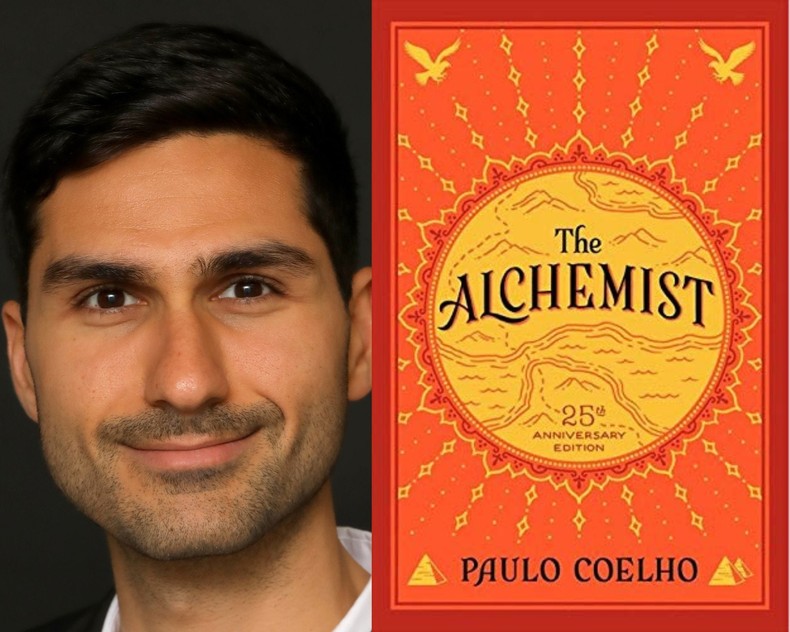 The
ALCHEMIST

25th
ANNIVERSARY
EDITION

PAULO COELHO